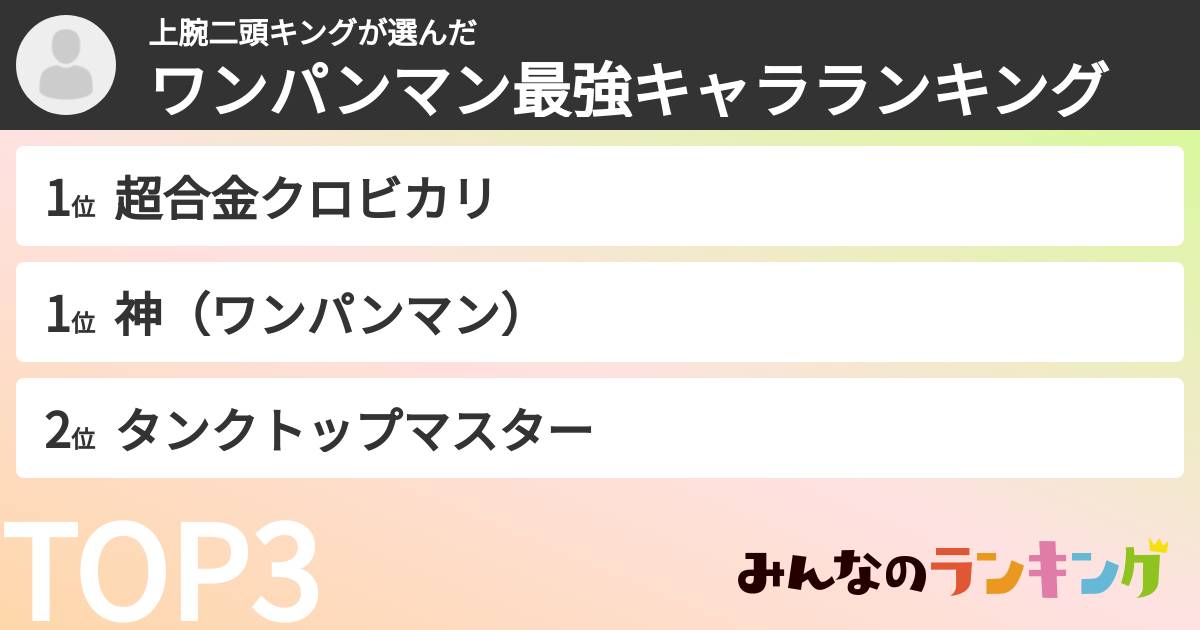 上腕二頭キングが選んだ
ワンパンマン最強キャラランキング

1位 超合金クロビカリ

1位 神（ワンパンマン）

2位 タンクトップマスター

TOP3

みんなのランキング